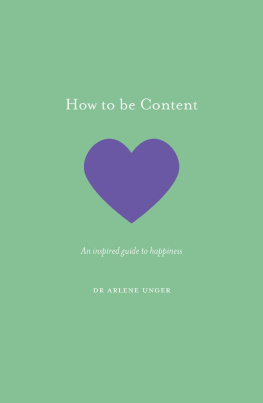 How to be Content

An inspired guide to happiness

DR ARLENE UNGER